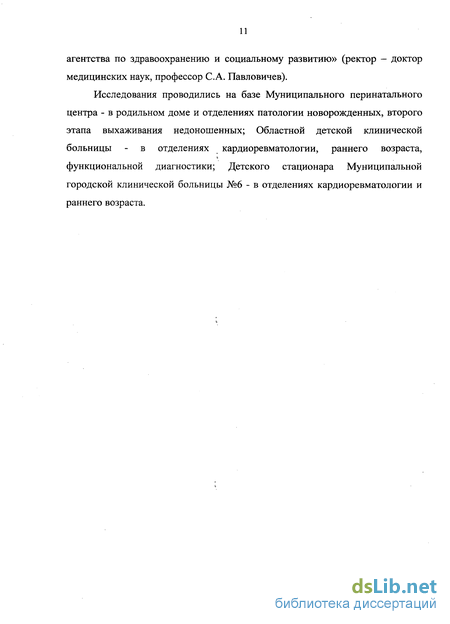 11

агентства по здравоохранению и социальному развитию» (ректор – доктор медицинских наук, профессор С.А. Павловичев).

Исследования проводились на базе Муниципального перинатального центра - в родильном доме и отделениях патологии новорожденных, второго этапа выхаживания недоношенных; Областной детской клинической больницы - в отделениях кардиоревматологии, раннего возраста, функциональной диагностики; Детского стационара Муниципальной городской клинической больницы №6 - в отделениях кардиоревматологии и раннего возраста.

dsLib.net
библиотека диссертаций